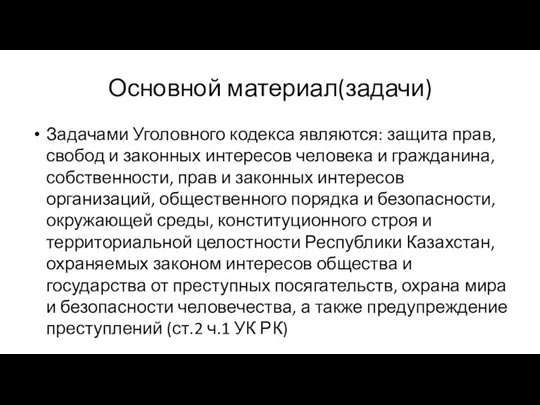 Основной материал(задачи)

• Задачами Уголовного кодекса являются: защита прав, свобод и законных интересов человека и гражданина, собственности, прав и законных интересов организаций, общественного порядка и безопасности, окружающей среды, конституционного строя и территориальной целостности Республики Казахстан, охраняемых законом интересов общества и государства от преступных посягательств, охрана мира и безопасности человечества, а также предупреждение преступлений (ст.2 ч.1 УК РК)